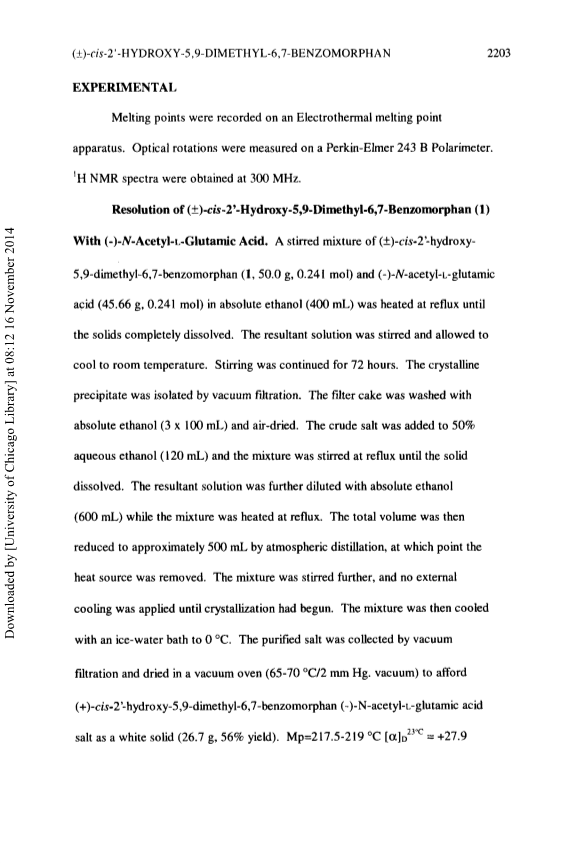 (±)-cis-2'-HYDROXY-5,9-DIMETHYL-6,7-BENZOMORPHAN 2203

EXPERIMENTAL

Melting points were recorded on an Electrothermal melting point apparatus. Optical rotations were measured on a Perkin-Elmer 243 B Polarimeter. $^1$H NMR spectra were obtained at 300 MHz.

Resolution of (±)-cis-2'-Hydroxy-5,9-Dimethyl-6,7-Benzomorphan (1) With (-)-N-Acetyl-L-Glutamic Acid. A stirred mixture of (±)-cis-2'-hydroxy-5,9-dimethyl-6,7-benzomorphan (1, 50.0 g, 0.241 mol) and (-)-N-acetyl-L-glutamic acid (45.66 g, 0.241 mol) in absolute ethanol (400 mL) was heated at reflux until the solids completely dissolved. The resultant solution was stirred and allowed to cool to room temperature. Stirring was continued for 72 hours. The crystalline precipitate was isolated by vacuum filtration. The filter cake was washed with absolute ethanol (3 x 100 mL) and air-dried. The crude salt was added to 50% aqueous ethanol (120 mL) and the mixture was stirred at reflux until the solid dissolved. The resultant solution was further diluted with absolute ethanol (600 mL) while the mixture was heated at reflux. The total volume was then reduced to approximately 500 mL by atmospheric distillation, at which point the heat source was removed. The mixture was stirred further, and no external cooling was applied until crystallization had begun. The mixture was then cooled with an ice-water bath to 0 °C. The purified salt was collected by vacuum filtration and dried in a vacuum oven (65-70 °C/2 mm Hg. vacuum) to afford (+)-cis-2'-hydroxy-5,9-dimethyl-6,7-benzomorphan (-)-N-acetyl-L-glutamic acid salt as a white solid (26.7 g, 56% yield). Mp=217.5-219 °C $[\alpha]_D^{23°C}$ = +27.9

Downloaded by [University of Chicago Library] at 08:12 16 November 2014